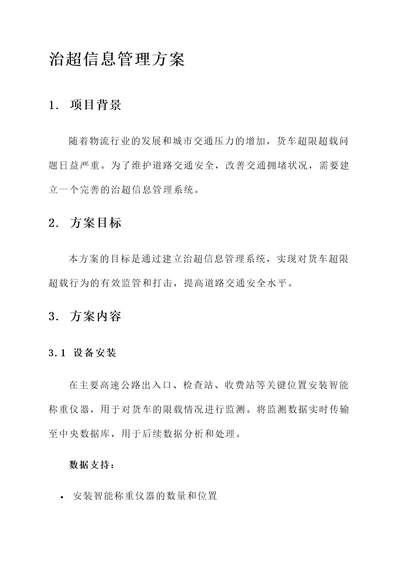 治超信息管理方案

1. 项目背景

随着物流行业的发展和城市交通压力的增加，货车超限超载问题日益严重。为了维护道路交通安全，改善交通拥堵状况，需要建立一个完善的治超信息管理系统。

2. 方案目标

本方案的目标是通过建立治超信息管理系统，实现对货车超限超载行为的有效监管和打击，提高道路交通安全水平。

3. 方案内容

3.1 设备安装

在主要高速公路出入口、检查站、收费站等关键位置安装智能称重仪器，用于对货车的限载情况进行监测。将监测数据实时传输至中央数据库，用于后续数据分析和处理。

数据支持：

• 安装智能称重仪器的数量和位置